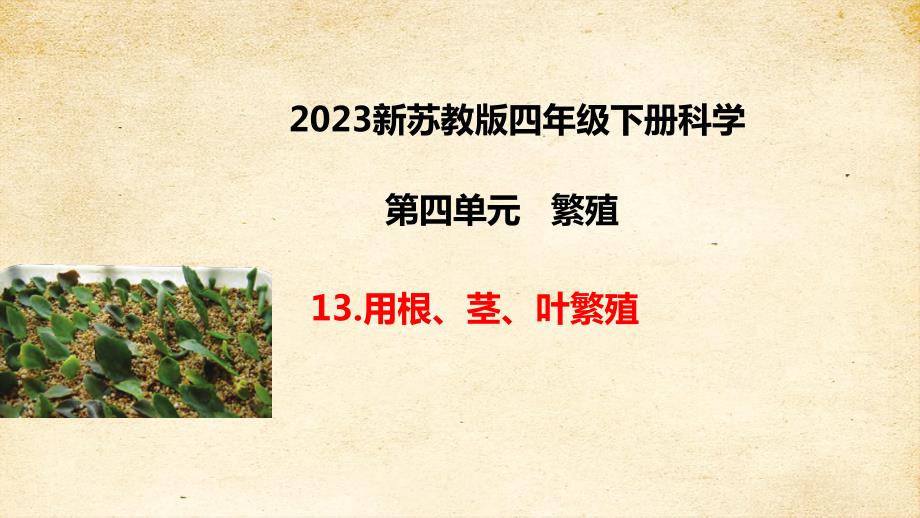 2023新苏教版四年级下册科学

第四单元　繁殖

13.用根、茎、叶繁殖